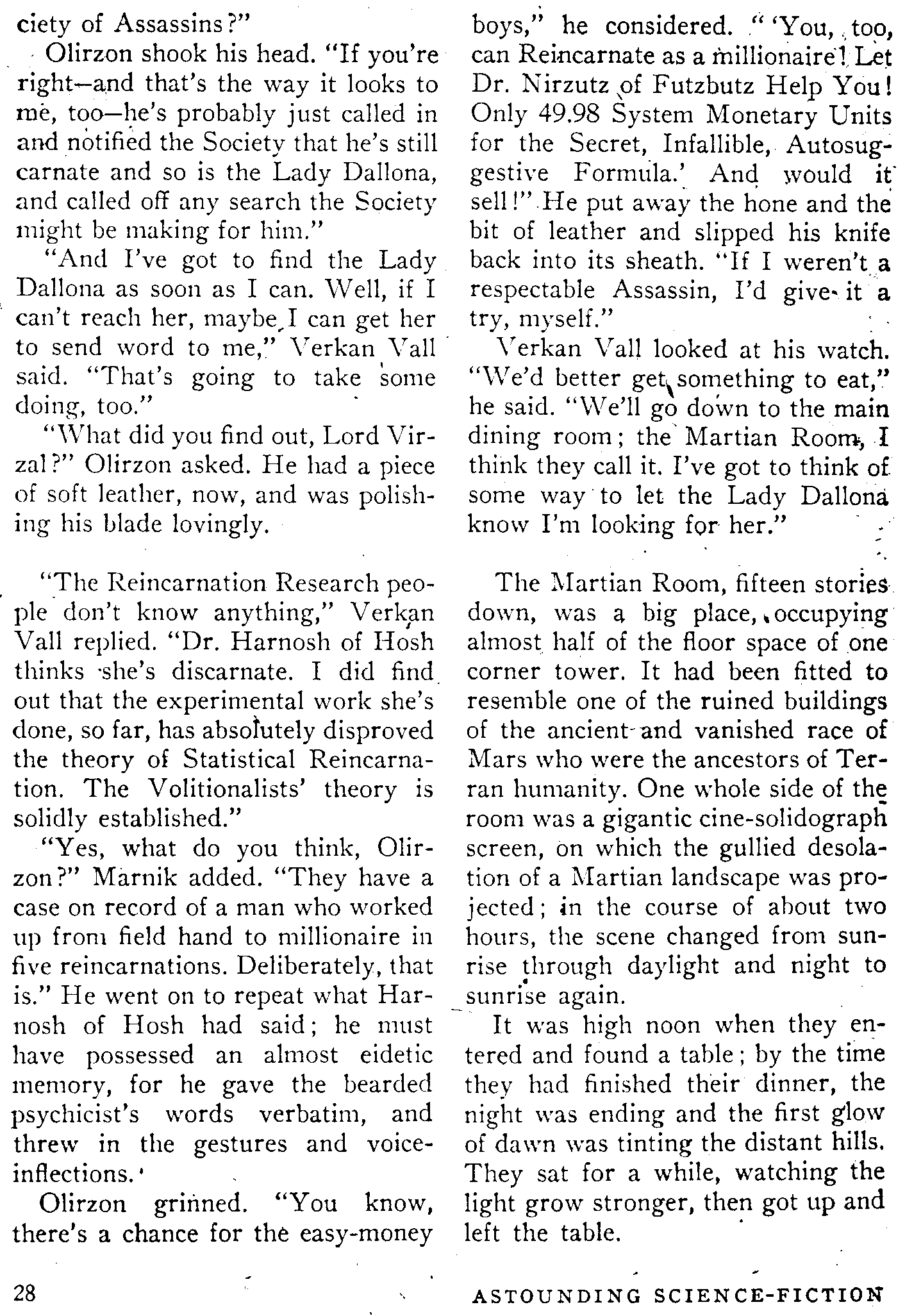 ciety of Assassins?"

Olirzon shook his head. "If you're right—and that's the way it looks to me, too—he's probably just called in and notified the Society that he's still carnate and so is the Lady Dallona, and called off any search the Society might be making for him."

"And I've got to find the Lady Dallona as soon as I can. Well, if I can't reach her, maybe I can get her to send word to me," Verkan Vall said. "That's going to take some doing, too."

"What did you find out, Lord Virzal?" Olirzon asked. He had a piece of soft leather, now, and was polishing his blade lovingly.

"The Reincarnation Research people don't know anything," Verkan Vall replied. "Dr. Harnosh of Hosh thinks she's discarnate. I did find out that the experimental work she's done, so far, has absolutely disproved the theory of Statistical Reincarnation. The Volitionalists' theory is solidly established."

"Yes, what do you think, Olirzon?" Marnik added. "They have a case on record of a man who worked up from field hand to millionaire in five reincarnations. Deliberately, that is." He went on to repeat what Harnosh of Hosh had said; he must have possessed an almost eidetic memory, for he gave the bearded psychicist's words verbatim, and threw in the gestures and voice-inflections.

Olirzon grinned. "You know, there's a chance for the easy-money boys," he considered. "'You, too, can Reincarnate as a millionaire! Let Dr. Nirzutz of Futzbutz Help You! Only 49.98 System Monetary Units for the Secret, Infallible, Autosuggestive Formula.' And would it sell!" He put away the hone and the bit of leather and slipped his knife back into its sheath. "If I weren't a respectable Assassin, I'd give it a try, myself."

Verkan Vall looked at his watch. "We'd better get something to eat," he said. "We'll go down to the main dining room; the Martian Room, I think they call it. I've got to think of some way to let the Lady Dallona know I'm looking for her."

The Martian Room, fifteen stories down, was a big place, occupying almost half of the floor space of one corner tower. It had been fitted to resemble one of the ruined buildings of the ancient and vanished race of Mars who were the ancestors of Terran humanity. One whole side of the room was a gigantic cine-solidograph screen, on which the gullied desolation of a Martian landscape was projected; in the course of about two hours, the scene changed from sunrise through daylight and night to sunrise again.

It was high noon when they entered and found a table; by the time they had finished their dinner, the night was ending and the first glow of dawn was tinting the distant hills. They sat for a while, watching the light grow stronger, then got up and left the table.

28 ASTOUNDING SCIENCE-FICTION